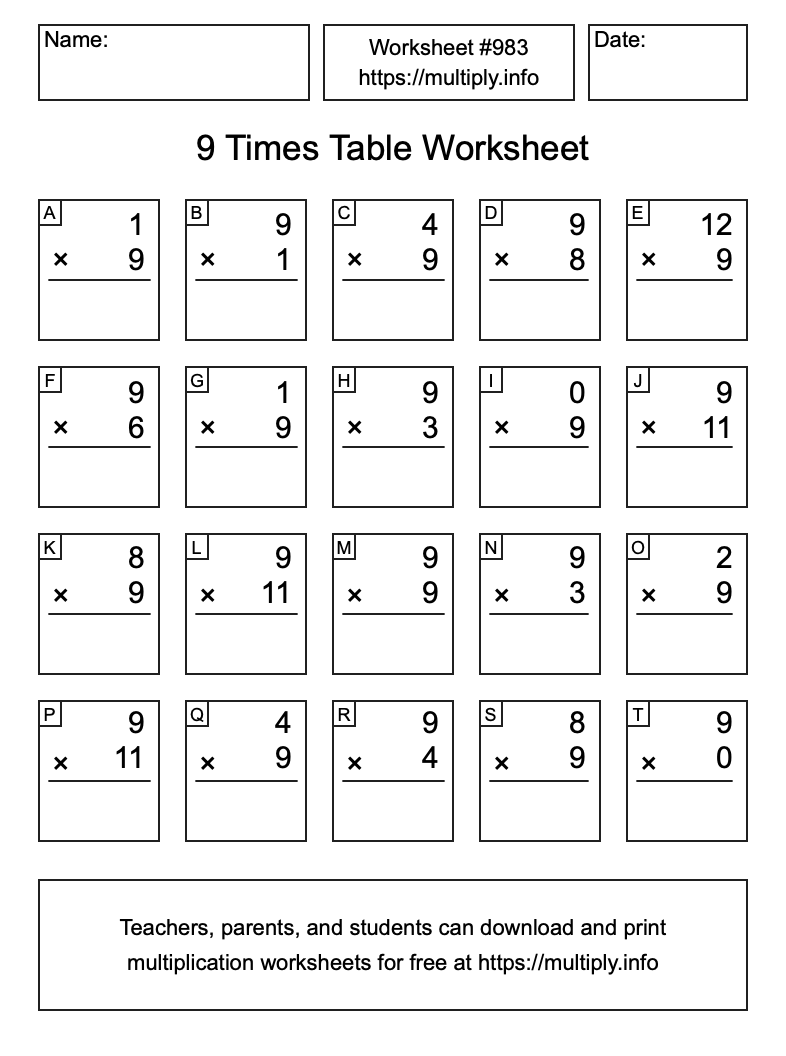 Name:

Worksheet #983
https://multiply.info

Date:

9 Times Table Worksheet

A
1
× 9

B
9
× 1

C
4
× 9

D
9
× 8

E
12
× 9

F
9
× 6

G
1
× 9

H
9
× 3

I
0
× 9

J
9
× 11

K
8
× 9

L
9
× 11

M
9
× 9

N
9
× 3

O
2
× 9

P
9
× 11

Q
4
× 9

R
9
× 4

S
8
× 9

T
9
× 0

Teachers, parents, and students can download and print multiplication worksheets for free at https://multiply.info